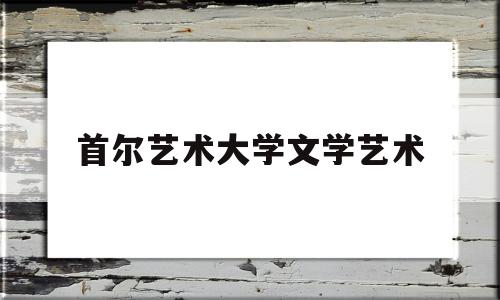 首尔艺术大学文学艺术